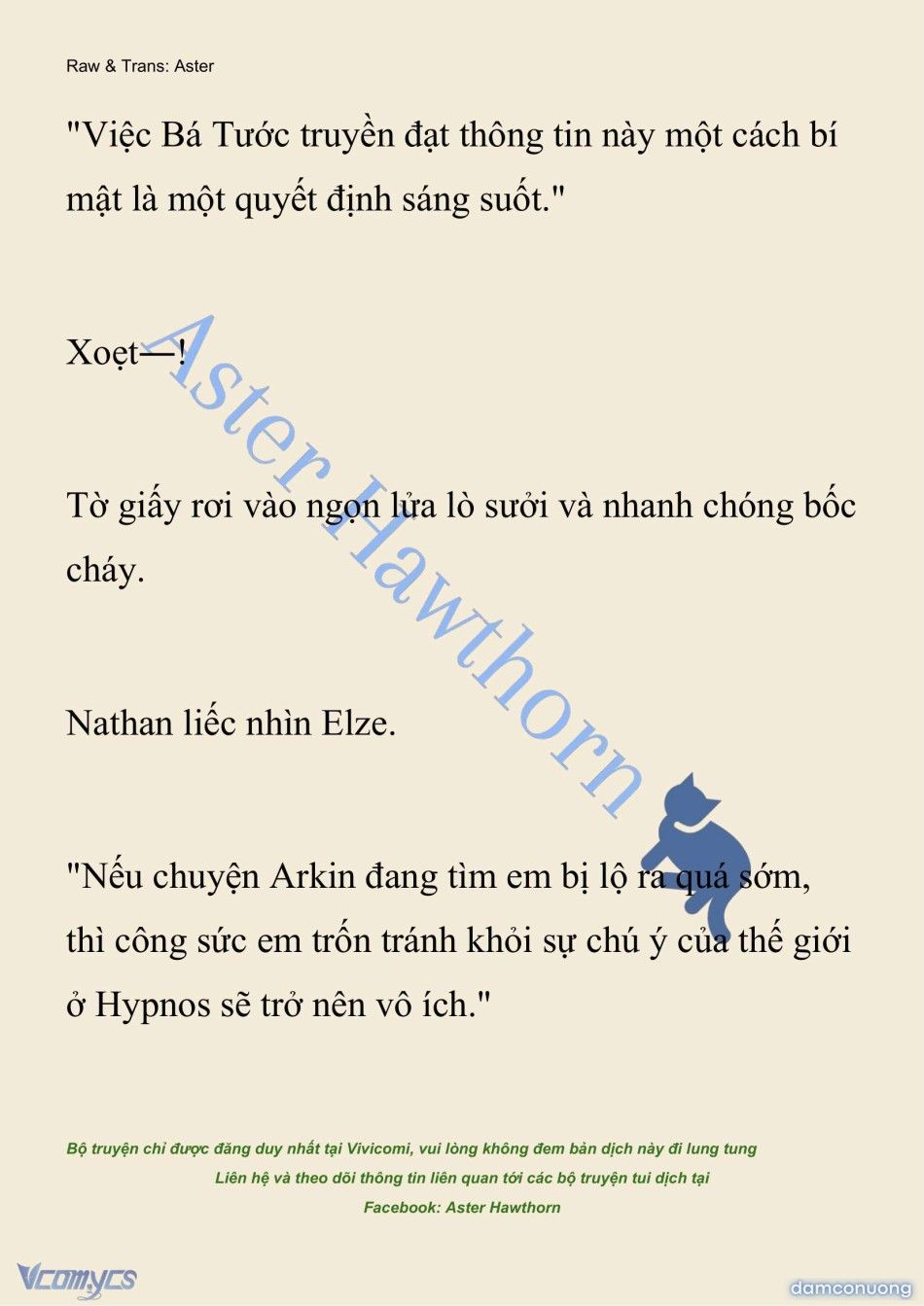 Raw & Trans: Aster

"Việc Bá Tước truyền đạt thông tin này một cách bí mật là một quyết định sáng suốt."

Xoẹt—!

Tờ giấy rơi vào ngọn lửa lò sưởi và nhanh chóng bốc cháy.

Nathan liếc nhìn Elze.

"Nếu chuyện Arkin đang tìm em bị lộ ra quá sớm, thì công sức em trốn tránh khỏi sự chú ý của thế giới ở Hypnos sẽ trở nên vô ích."

Aster Hawthorn

Bộ truyện chỉ được đăng duy nhất tại Vivicomi, vui lòng không đem bản dịch này đi lung tung
Liên hệ và theo dõi thông tin liên quan tới các bộ truyện tui dịch tại
Facebook: Aster Hawthorn

Vcomycs

damconuong